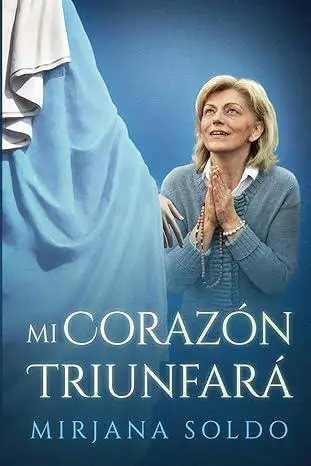 MI CORAZÓN TRIUNFARÁ

MIRJANA SOLDO